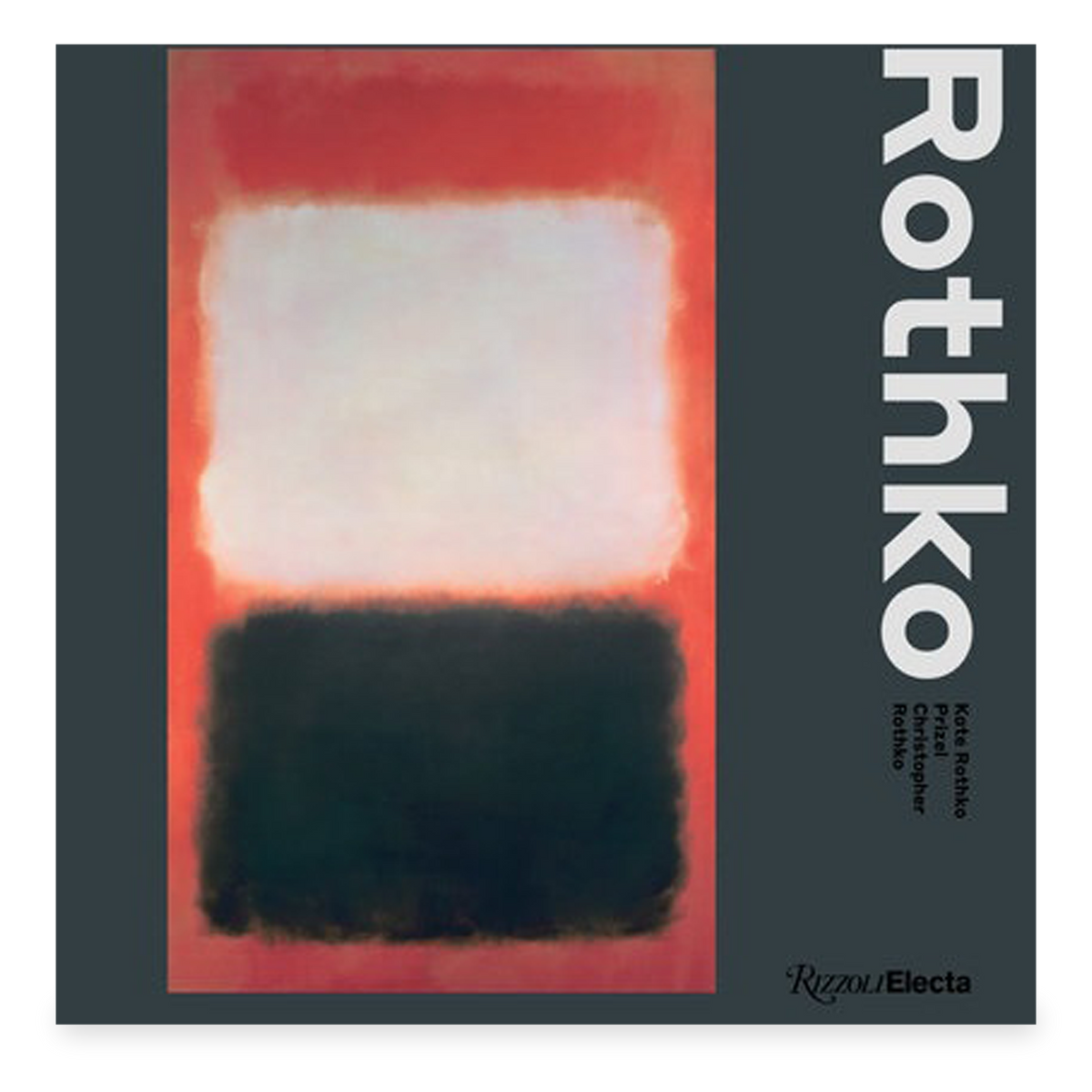 Rothko

Kate Rothko Prizel
Christopher Rothko

Rizzoli Electa